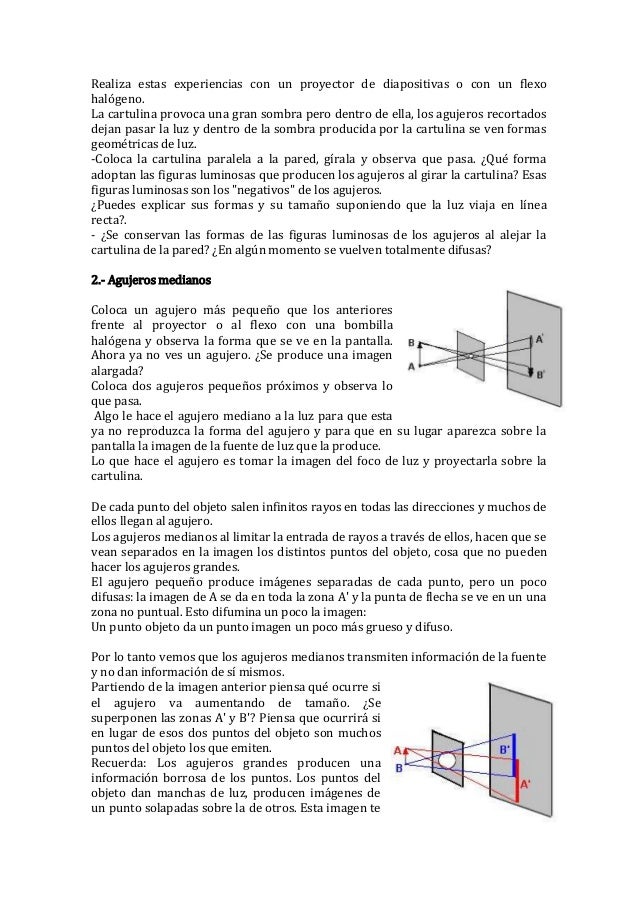 Realiza estas experiencias con un proyector de diapositivas o con un flexo halógeno.
La cartulina provoca una gran sombra pero dentro de ella, los agujeros recortados dejan pasar la luz y dentro de la sombra producida por la cartulina se ven formas geométricas de luz.
-Coloca la cartulina paralela a la pared, gírala y observa que pasa. ¿Qué forma adoptan las figuras luminosas que producen los agujeros al girar la cartulina? Esas figuras luminosas son los "negativos" de los agujeros.
¿Puedes explicar sus formas y su tamaño suponiendo que la luz viaja en línea recta?.
- ¿Se conservan las formas de las figuras luminosas de los agujeros al alejar la cartulina de la pared? ¿En algún momento se vuelven totalmente difusas?

2.- Agujeros medianos

Coloca un agujero más pequeño que los anteriores frente al proyector o al flexo con una bombilla halógena y observa la forma que se ve en la pantalla. Ahora ya no ves un agujero. ¿Se produce una imagen alargada?
Coloca dos agujeros pequeños próximos y observa lo que pasa.
Algo le hace el agujero mediano a la luz para que esta ya no reproduzca la forma del agujero y para que en su lugar aparezca sobre la pantalla la imagen de la fuente de luz que la produce.
Lo que hace el agujero es tomar la imagen del foco de luz y proyectarla sobre la cartulina.

B
A
A'
B'

De cada punto del objeto salen infinitos rayos en todas las direcciones y muchos de ellos llegan al agujero.
Los agujeros medianos al limitar la entrada de rayos a través de ellos, hacen que se vean separados en la imagen los distintos puntos del objeto, cosa que no pueden hacer los agujeros grandes.
El agujero pequeño produce imágenes separadas de cada punto, pero un poco difusas: la imagen de A se da en toda la zona A' y la punta de flecha se ve en un una zona no puntual. Esto difumina un poco la imagen:
Un punto objeto da un punto imagen un poco más grueso y difuso.

Por lo tanto vemos que los agujeros medianos transmiten información de la fuente y no dan información de sí mismos.
Partiendo de la imagen anterior piensa qué ocurre si el agujero va aumentando de tamaño. ¿Se superponen las zonas A' y B'? Piensa que ocurrirá si en lugar de esos dos puntos del objeto son muchos puntos del objeto los que emiten.
Recuerda: Los agujeros grandes producen una información borrosa de los puntos. Los puntos del objeto dan manchas de luz, producen imágenes de un punto solapadas sobre la de otros. Esta imagen te

A
B
B'
A'